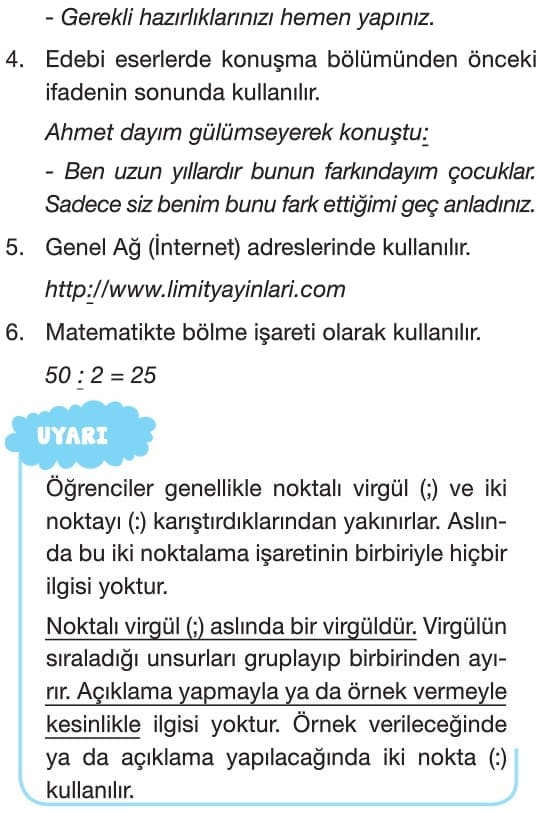 - Gerekli hazırlıklarınızı hemen yapınız.

4. Edebi eserlerde konuşma bölümünden önceki ifadenin sonunda kullanılır.

Ahmet dayım gülümseyerek konuştu:

- Ben uzun yıllardır bunun farkındayım çocuklar. Sadece siz benim bunu fark ettiğimi geç anladınız.

5. Genel Ağ (İnternet) adreslerinde kullanılır.

http://www.limityayinlari.com

6. Matematikte bölme işareti olarak kullanılır.

50 : 2 = 25

UYARI

Öğrenciler genellikle noktalı virgül (;) ve iki noktayı (:) karıştırdıklarından yakınırlar. Aslında bu iki noktalama işaretinin birbiriyle hiçbir ilgisi yoktur.

Noktalı virgül (;) aslında bir virgüldür. Virgülün sıraladığı unsurları gruplayıp birbirinden ayırır. Açıklama yapmayla ya da örnek vermeyle kesinlikle ilgisi yoktur. Örnek verileceğinde ya da açıklama yapılacağında iki nokta (:) kullanılır.